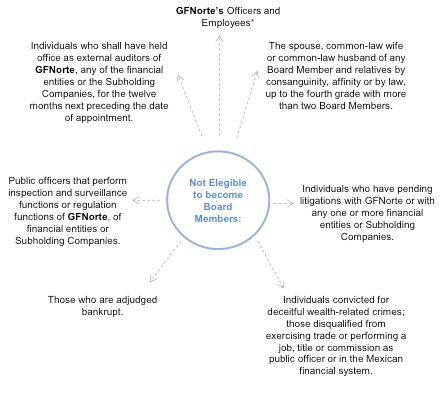 GFNorte's Officers and Employees*

Individuals who shall have held office as external auditors of GFNorte, any of the financial entities or the Subholding Companies, for the twelve months next preceding the date of appointment.

The spouse, common-law wife or common-law husband of any Board Member and relatives by consanguinity, affinity or by law, up to the fourth grade with more than two Board Members.

Public officers that perform inspection and surveillance functions or regulation functions of GFNorte, of financial entities or Subholding Companies.

Not Elegible to become Board Members:

Individuals who have pending litigations with GFNorte or with any one or more financial entities or Subholding Companies.

Those who are adjudged bankrupt.

Individuals convicted for deceitful wealth-related crimes; those disqualified from exercising trade or performing a job, title or commission as public officer or in the Mexican financial system.